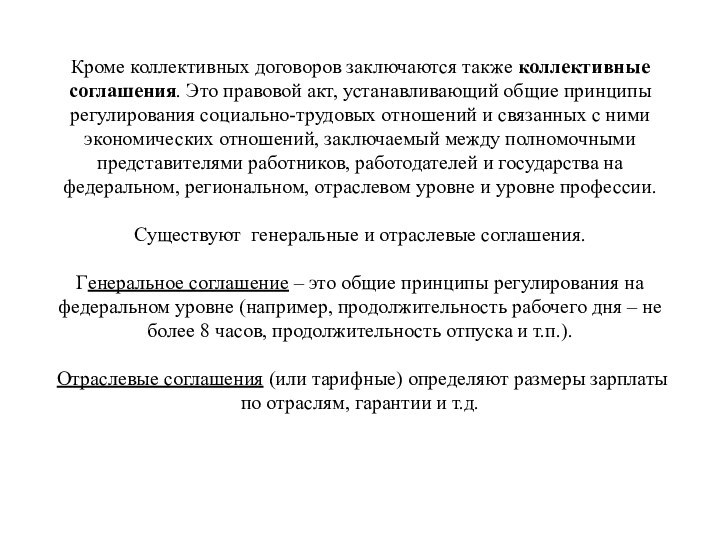 Кроме коллективных договоров заключаются также коллективные соглашения. Это правовой акт, устанавливающий общие принципы регулирования социально-трудовых отношений и связанных с ними экономических отношений, заключаемый между полномочными представителями работников, работодателей и государства на федеральном, региональном, отраслевом уровне и уровне профессии.

Существуют  генеральные и отраслевые соглашения.

Генеральное соглашение – это общие принципы регулирования на федеральном уровне (например, продолжительность рабочего дня – не более 8 часов, продолжительность отпуска и т.п.).

Отраслевые соглашения (или тарифные) определяют размеры зарплаты по отраслям, гарантии и т.д.